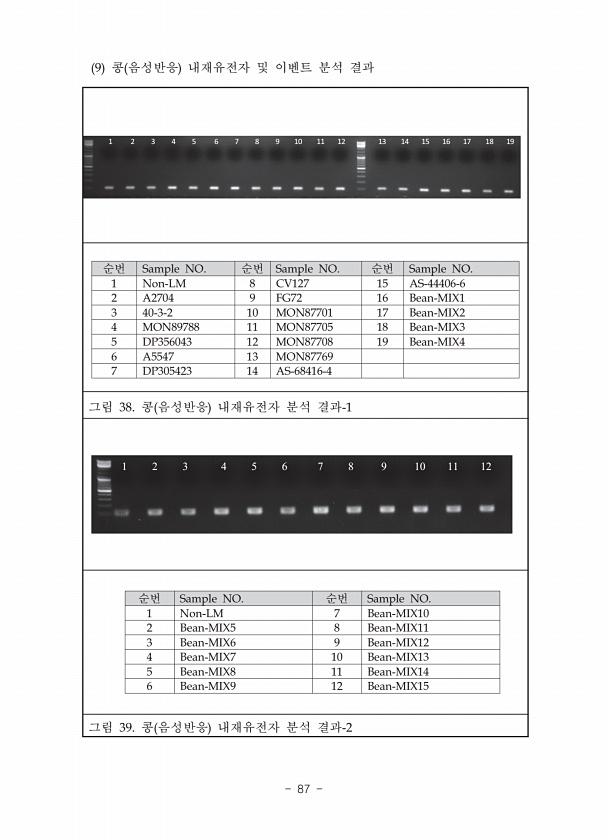 (9) 콩(음성반응) 내재유전자 및 이벤트 분석 결과

1 2 3 4 5 6 7 8 9 10 11 12 13 14 15 16 17 18 19

| 순번 | Sample NO. | 순번 | Sample NO. | 순번 | Sample NO. |
|---|---|---|---|---|---|
| 1 | Non-LM | 8 | CV127 | 15 | AS-44406-6 |
| 2 | A2704 | 9 | FG72 | 16 | Bean-MIX1 |
| 3 | 40-3-2 | 10 | MON87701 | 17 | Bean-MIX2 |
| 4 | MON89788 | 11 | MON87705 | 18 | Bean-MIX3 |
| 5 | DP356043 | 12 | MON87708 | 19 | Bean-MIX4 |
| 6 | A5547 | 13 | MON87769 | | |
| 7 | DP305423 | 14 | AS-68416-4 | | |

그림 38. 콩(음성반응) 내재유전자 분석 결과-1

1 2 3 4 5 6 7 8 9 10 11 12

| 순번 | Sample NO. | 순번 | Sample NO. |
|---|---|---|---|
| 1 | Non-LM | 7 | Bean-MIX10 |
| 2 | Bean-MIX5 | 8 | Bean-MIX11 |
| 3 | Bean-MIX6 | 9 | Bean-MIX12 |
| 4 | Bean-MIX7 | 10 | Bean-MIX13 |
| 5 | Bean-MIX8 | 11 | Bean-MIX14 |
| 6 | Bean-MIX9 | 12 | Bean-MIX15 |

그림 39. 콩(음성반응) 내재유전자 분석 결과-2

- 87 -